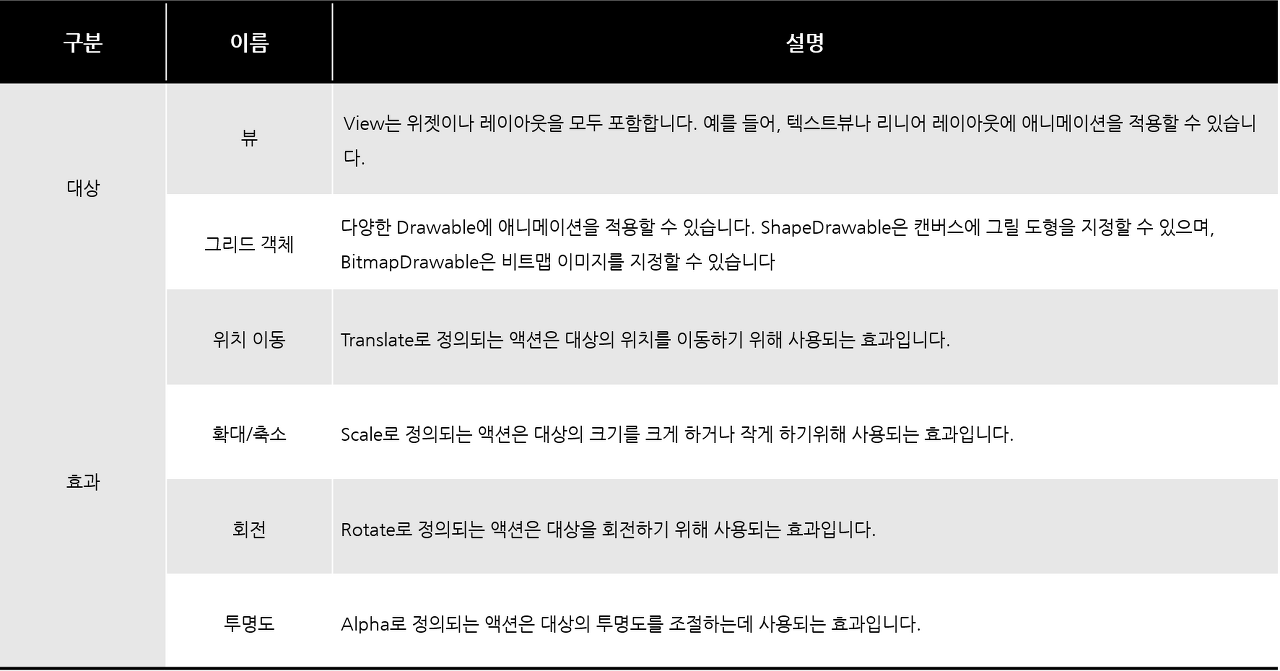 | 구분 | 이름 | 설명 |
|---|---|---|
| 대상 | 뷰 | View는 위젯이나 레이아웃을 모두 포함합니다. 예를 들어, 텍스트뷰나 리니어 레이아웃에 애니메이션을 적용할 수 있습니다. |
|  | 그리드 객체 | 다양한 Drawable에 애니메이션을 적용할 수 있습니다. ShapeDrawable은 캔버스에 그릴 도형을 지정할 수 있으며, BitmapDrawable은 비트맵 이미지를 지정할 수 있습니다 |
| 효과 | 위치 이동 | Translate로 정의되는 액션은 대상의 위치를 이동하기 위해 사용되는 효과입니다. |
|  | 확대/축소 | Scale로 정의되는 액션은 대상의 크기를 크게 하거나 작게 하기위해 사용되는 효과입니다. |
|  | 회전 | Rotate로 정의되는 액션은 대상을 회전하기 위해 사용되는 효과입니다. |
|  | 투명도 | Alpha로 정의되는 액션은 대상의 투명도를 조절하는데 사용되는 효과입니다. |